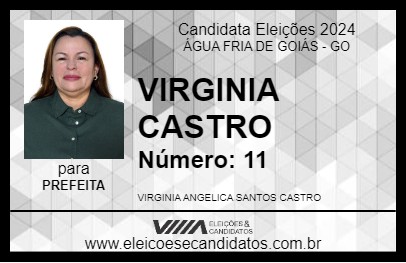 Candidata Eleições 2024
ÁGUA FRIA DE GOIÁS - GO

VIRGINIA CASTRO

Número: 11

para
PREFEITA

VIRGINIA ANGELICA SANTOS CASTRO

VIIIA ELEIÇÕES & CANDIDATOS

www.eleicoesecandidatos.com.br